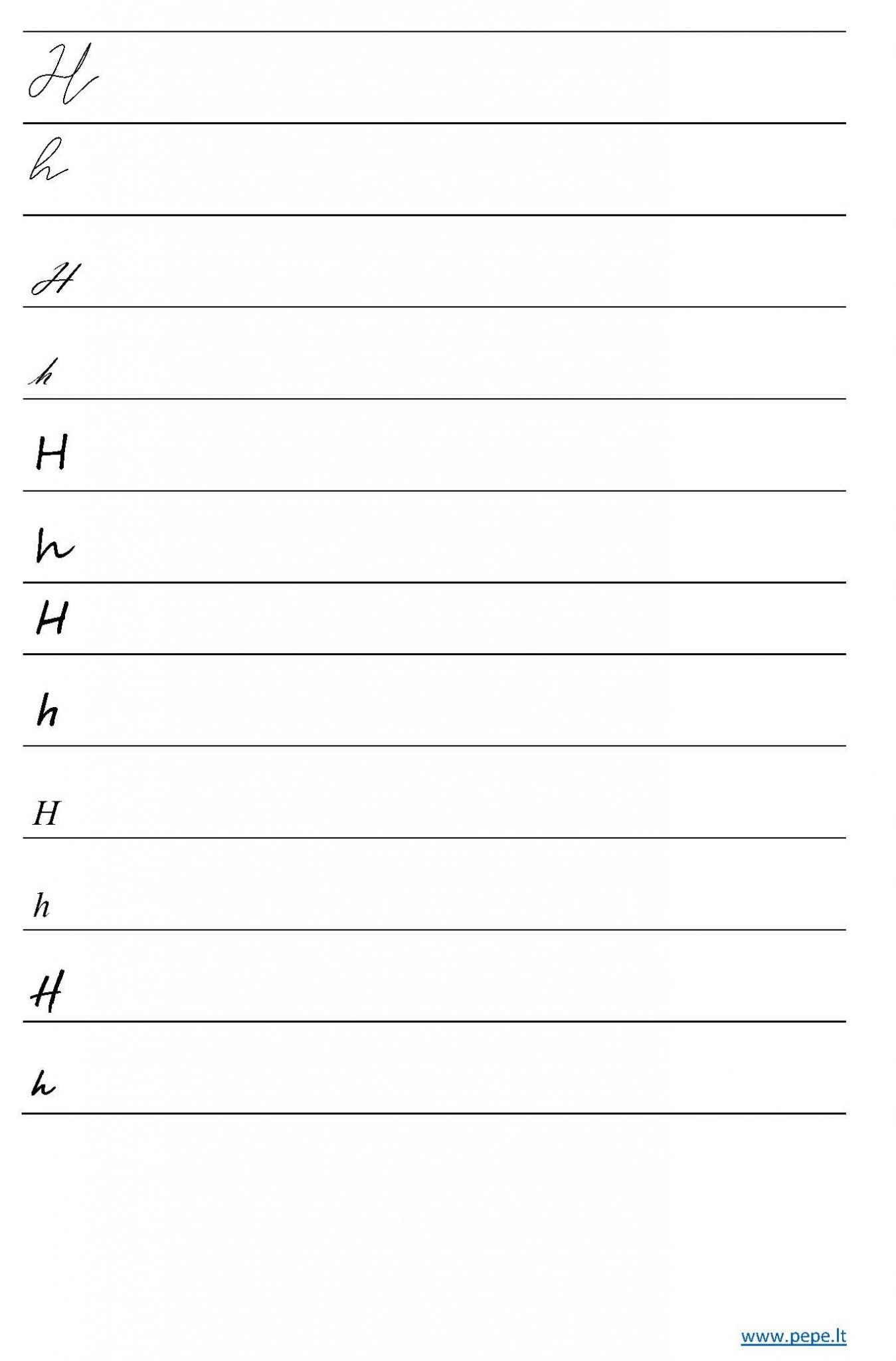 H

h

H

h

H

h

H

h

H

h

H

h

www.pepe.lt